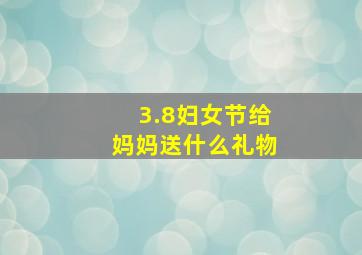 3.8妇女节给
妈妈送什么礼物